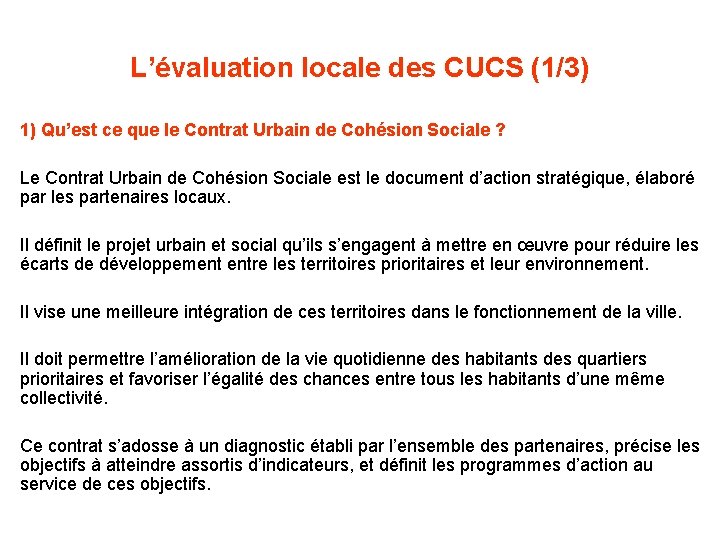 L’évaluation locale des CUCS (1/3)

1) Qu’est ce que le Contrat Urbain de Cohésion Sociale ?

Le Contrat Urbain de Cohésion Sociale est le document d’action stratégique, élaboré par les partenaires locaux.

Il définit le projet urbain et social qu’ils s’engagent à mettre en œuvre pour réduire les écarts de développement entre les territoires prioritaires et leur environnement.

Il vise une meilleure intégration de ces territoires dans le fonctionnement de la ville.

Il doit permettre l’amélioration de la vie quotidienne des habitants des quartiers prioritaires et favoriser l’égalité des chances entre tous les habitants d’une même collectivité.

Ce contrat s’adosse à un diagnostic établi par l’ensemble des partenaires, précise les objectifs à atteindre assortis d’indicateurs, et définit les programmes d’action au service de ces objectifs.